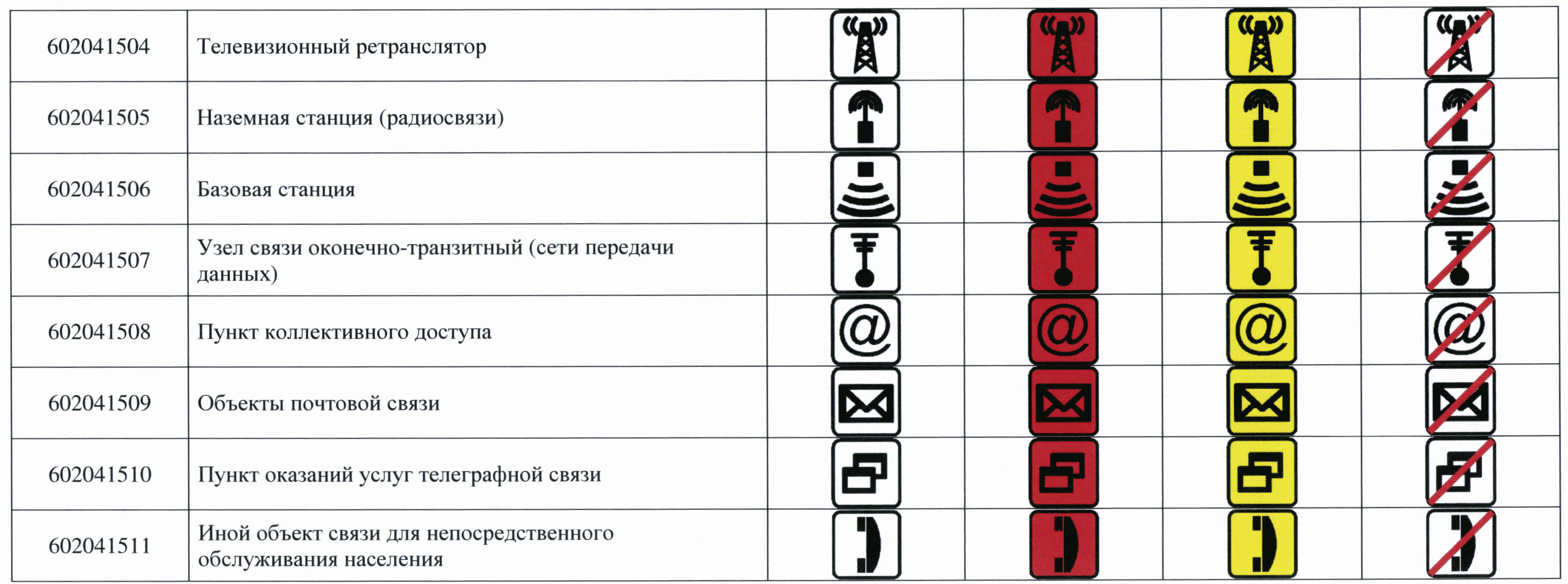 | 602041504 | Телевизионный ретранслятор | | | | |
|---|---|---|---|---|---|
| 602041505 | Наземная станция (радиосвязи) | | | | |
| 602041506 | Базовая станция | | | | |
| 602041507 | Узел связи оконечно-транзитный (сети передачи данных) | | | | |
| 602041508 | Пункт коллективного доступа | @ | @ | @ | @ |
| 602041509 | Объекты почтовой связи | | | | |
| 602041510 | Пункт оказаний услуг телеграфной связи | | | | |
| 602041511 | Иной объект связи для непосредственного обслуживания населения | | | | |